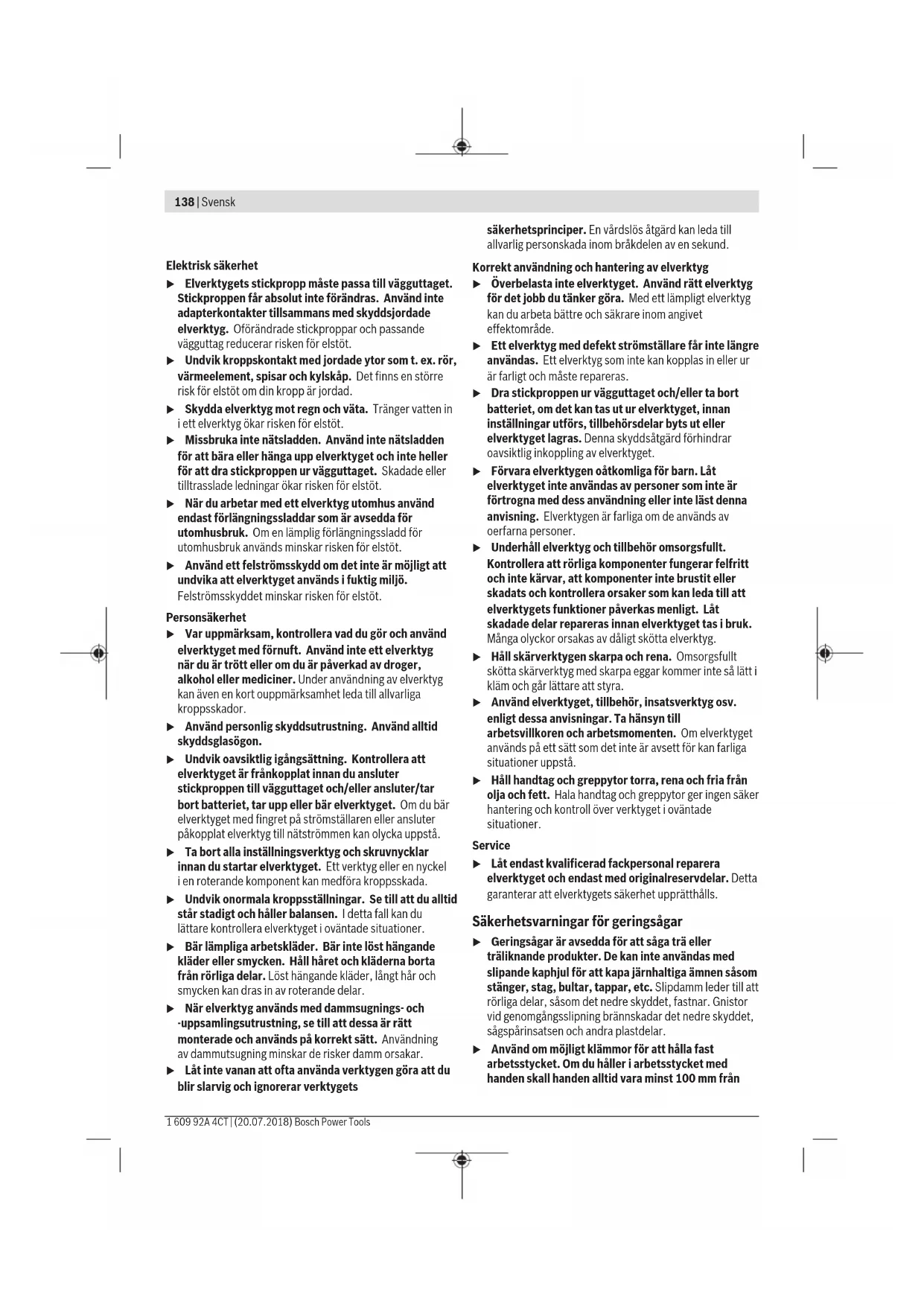 138 | Svensk

Elektrisk säkerhet

▶ Elverktygets stickpropp måste passa till vägguttaget. Stickproppen får absolut inte förändras. Använd inte adapterkontakter tillsammans med skyddsjordade elverktyg. Oförändrade stickproppar och passande vägguttag reducerar risken för elstöt.

▶ Undvik kroppskontakt med jordade ytor som t. ex. rör, värmeelement, spisar och kylskåp. Det finns en större risk för elstöt om din kropp är jordad.

▶ Skydda elverktyg mot regn och väta. Tränger vatten in i ett elverktyg ökar risken för elstöt.

▶ Missbruka inte nätsladden. Använd inte nätsladden för att bära eller hänga upp elverktyget och inte heller för att dra stickproppen ur vägguttaget. Skadade eller tilltrasslade ledningar ökar risken för elstöt.

▶ När du arbetar med ett elverktyg utomhus använd endast förlängningssladdar som är avsedda för utomhusbruk. Om en lämplig förlängningssladd för utomhusbruk används minskar risken för elstöt.

▶ Använd ett felströmsskydd om det inte är möjligt att undvika att elverktyget används i fuktig miljö. Felströmsskyddet minskar risken för elstöt.

Personsäkerhet

▶ Var uppmärksam, kontrollera vad du gör och använd elverktyget med förnuft. Använd inte ett elverktyg när du är trött eller om du är påverkad av droger, alkohol eller mediciner. Under användning av elverktyg kan även en kort ouppmärksamhet leda till allvarliga kroppsskador.

▶ Använd personlig skyddsutrustning. Använd alltid skyddsglasögon.

▶ Undvik oavsiktlig igångsättning. Kontrollera att elverktyget är frånkopplat innan du ansluter stickproppen till vägguttaget och/eller ansluter/tar bort batteriet, tar upp eller bär elverktyget. Om du bär elverktyget med fingret på strömställaren eller ansluter påkopplat elverktyg till nätströmmen kan olycka uppstå.

▶ Ta bort alla inställningsverktyg och skruvnycklar innan du startar elverktyget. Ett verktyg eller en nyckel i en roterande komponent kan medföra kroppsskada.

▶ Undvik onormala kroppsställningar. Se till att du alltid står stadigt och håller balansen. I detta fall kan du lättare kontrollera elverktyget i oväntade situationer.

▶ Bär lämpliga arbetskläder. Bär inte löst hängande kläder eller smycken. Håll håret och kläderna borta från rörliga delar. Löst hängande kläder, långt hår och smycken kan dras in av roterande delar.

▶ När elverktyg används med dammsugnings- och -uppsamlingsutrustning, se till att dessa är rätt monterade och används på korrekt sätt. Användning av dammutsugning minskar de risker damm orsakar.

▶ Låt inte vanan att ofta använda verktygen göra att du blir slarvig och ignorerar verktygets säkerhetsprinciper. En vårdslös åtgärd kan leda till allvarlig personskada inom bråkdelen av en sekund.

Korrekt användning och hantering av elverktyg

▶ Överbelasta inte elverktyget. Använd rätt elverktyg för det jobb du tänker göra. Med ett lämpligt elverktyg kan du arbeta bättre och säkrare inom angivet effektområde.

▶ Ett elverktyg med defekt strömställare får inte längre användas. Ett elverktyg som inte kan kopplas in eller ur är farligt och måste repareras.

▶ Dra stickproppen ur vägguttaget och/eller ta bort batteriet, om det kan tas ut ur elverktyget, innan inställningar utförs, tillbehörsdelar byts ut eller elverktyget lagras. Denna skyddsåtgärd förhindrar oavsiktlig inkoppling av elverktyget.

▶ Förvara elverktygen oåtkomliga för barn. Låt elverktyget inte användas av personer som inte är förtrogna med dess användning eller inte läst denna anvisning. Elverktygen är farliga om de används av oerfarna personer.

▶ Underhåll elverktyg och tillbehör omsorgsfullt. Kontrollera att rörliga komponenter fungerar felfritt och inte kärvar, att komponenter inte brustit eller skadats och kontrollera orsaker som kan leda till att elverktygets funktioner påverkas menligt. Låt skadade delar repareras innan elverktyget tas i bruk. Många olyckor orsakas av dåligt skötta elverktyg.

▶ Håll skärverktygen skarpa och rena. Omsorgsfullt skötta skärverktyg med skarpa eggar kommer inte så lätt i kläm och går lättare att styra.

▶ Använd elverktyget, tillbehör, insatsverktyg osv. enligt dessa anvisningar. Ta hänsyn till arbetsvillkoren och arbetsmomenten. Om elverktyget används på ett sätt som det inte är avsett för kan farliga situationer uppstå.

▶ Håll handtag och greppytor torra, rena och fria från olja och fett. Hala handtag och greppytor ger ingen säker hantering och kontroll över verktyget i oväntade situationer.

Service

▶ Låt endast kvalificerad fackpersonal reparera elverktyget och endast med originalreservdelar. Detta garanterar att elverktygets säkerhet upprätthålls.

Säkerhetsvarningar för geringsågar

▶ Geringsågar är avsedda för att såga trä eller träliknande produkter. De kan inte användas med slipande kaphjul för att kapa järnhaltiga ämnen såsom stänger, stag, bultar, tappar, etc. Slipdamm leder till att rörliga delar, såsom det nedre skyddet, fastnar. Gnistor vid genomgångsslipning brännskadar det nedre skyddet, sågspårinsatsen och andra plastdelar.

▶ Använd om möjligt klämmor för att hålla fast arbetsstycket. Om du håller i arbetsstycket med handen skall handen alltid vara minst 100 mm från

1 609 92A 4CT | (20.07.2018) Bosch Power Tools